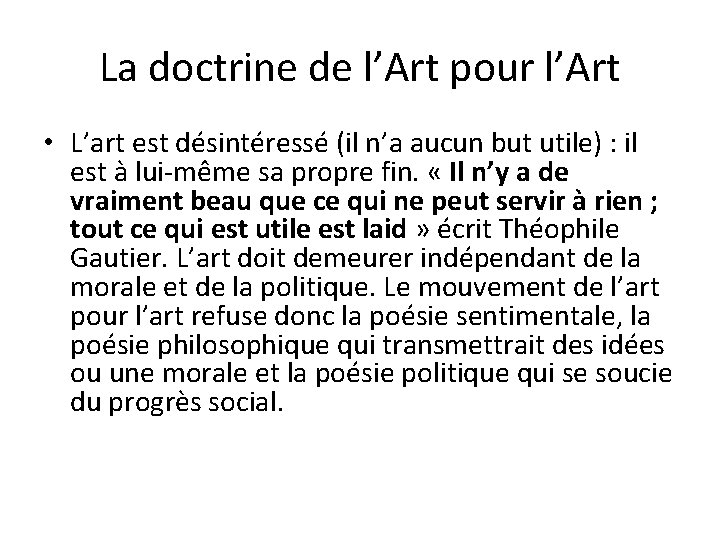 La doctrine de l’Art pour l’Art

• L’art est désintéressé (il n’a aucun but utile) : il est à lui-même sa propre fin. « Il n’y a de vraiment beau que ce qui ne peut servir à rien ; tout ce qui est utile est laid » écrit Théophile Gautier. L’art doit demeurer indépendant de la morale et de la politique. Le mouvement de l’art pour l’art refuse donc la poésie sentimentale, la poésie philosophique qui transmettrait des idées ou une morale et la poésie politique qui se soucie du progrès social.